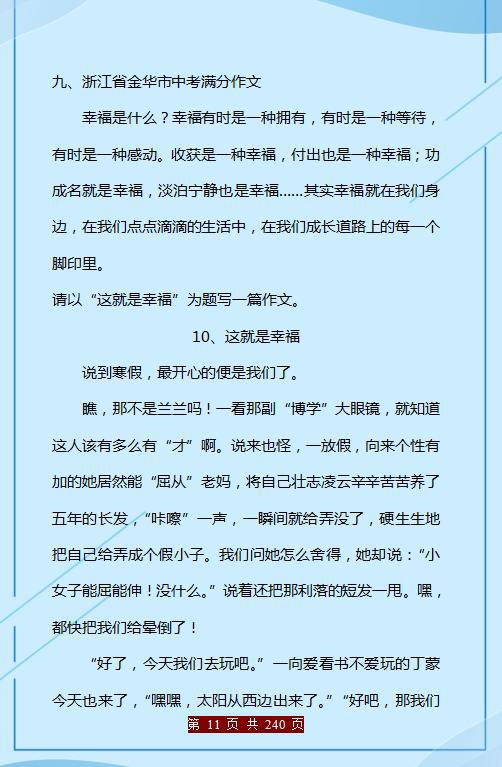 九、浙江省金华市中考满分作文

幸福是什么？幸福有时是一种拥有，有时是一种等待，有时是一种感动。收获是一种幸福，付出也是一种幸福；功成名就是幸福，淡泊宁静也是幸福......其实幸福就在我们身边，在我们点点滴滴的生活中，在我们成长道路上的每一个脚印里。

请以“这就是幸福”为题写一篇作文。

10、这就是幸福

说到寒假，最开心的便是我们了。

瞧，那不是兰兰吗！一看那副“博学”大眼镜，就知道这人该有多么有“才”啊。说来也怪，一放假，向来个性有加的她居然能“屈从”老妈，将自己壮志凌云辛辛苦苦养了五年的长发，“咔嚓”一声，一瞬间就给弄没了，硬生生地把自己给弄成个假小子。我们问她怎么舍得，她却说：“小女子能屈能伸！没什么。”说着还把那利落的短发一甩。嘿，都快把我们给晕倒了！

“好了，今天我们去玩吧。”一向爱看书不爱玩的丁蒙今天也来了，“嘿嘿，太阳从西边出来了。”“好吧，那我们

第 11 页 共 240 页